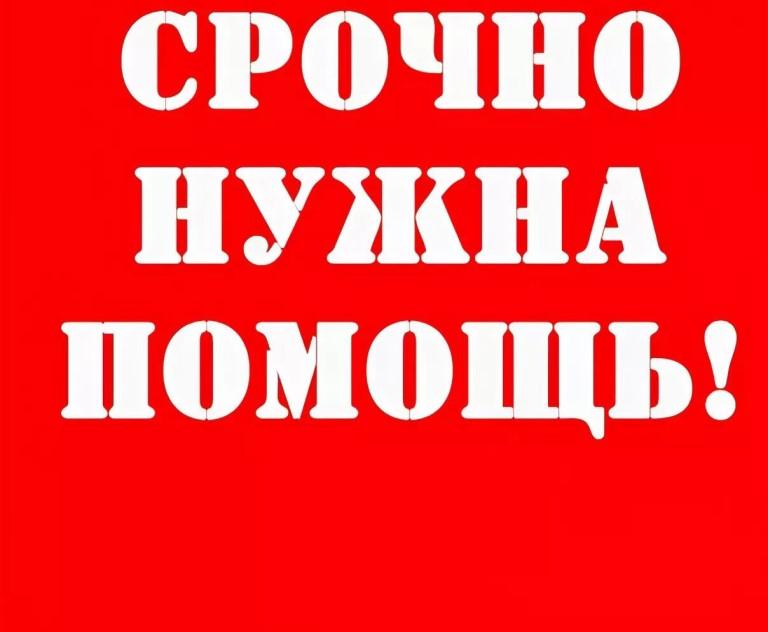 СРОЧНО
НУЖНА
ПОМОЩЬ!